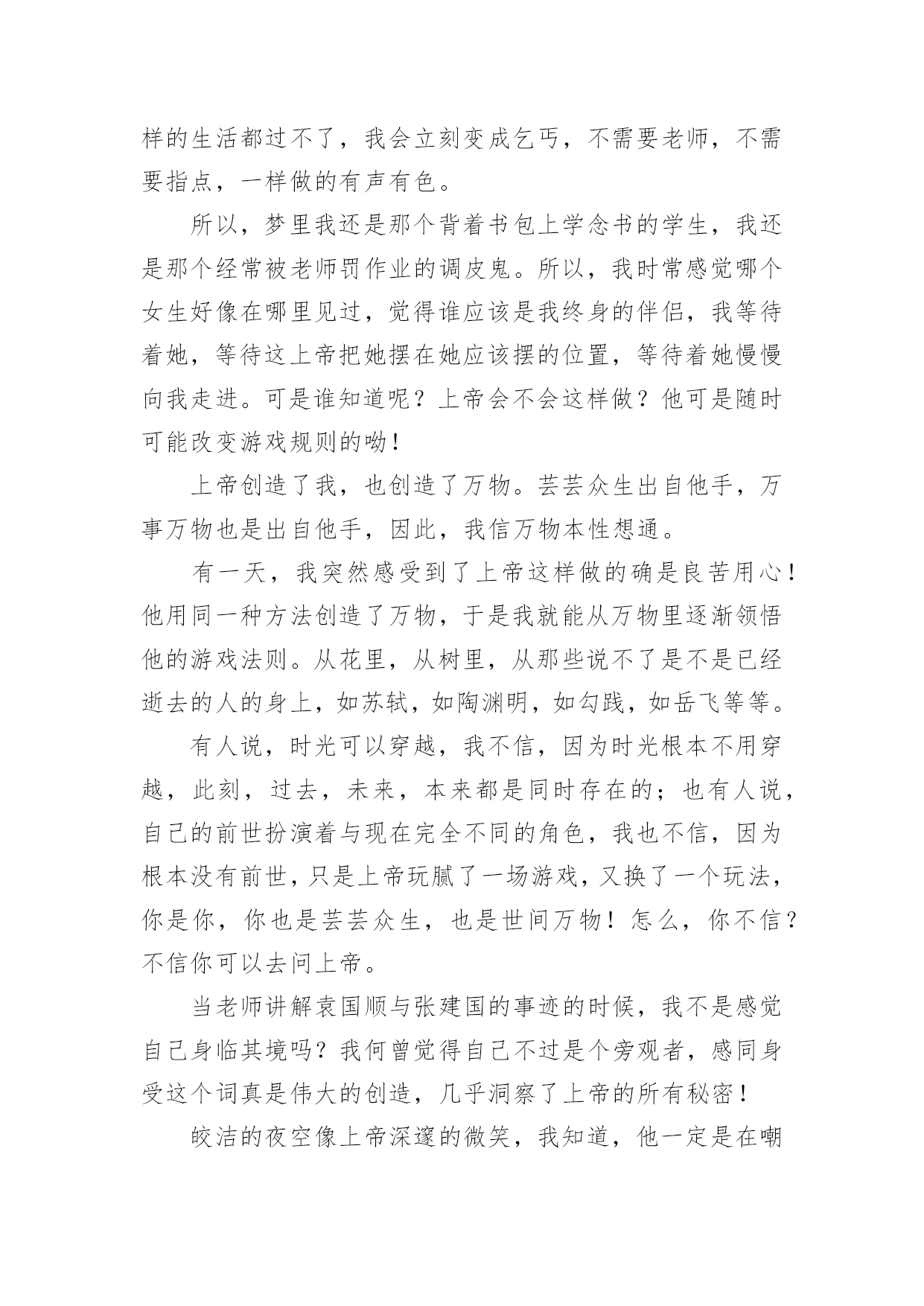 样的生活都过不了，我会立刻变成乞丐，不需要老师，不需要指点，一样做的有声有色。

所以，梦里我还是那个背着书包上学念书的学生，我还是那个经常被老师罚作业的调皮鬼。所以，我时常感觉哪个女生好像在哪里见过，觉得谁应该是我终身的伴侣，我等待着她，等待这上帝把她摆在她应该摆的位置，等待着她慢慢向我走进。可是谁知道呢？上帝会不会这样做？他可是随时可能改变游戏规则的呦！

上帝创造了我，也创造了万物。芸芸众生出自他手，万事万物也是出自他手，因此，我信万物本性想通。

有一天，我突然感受到了上帝这样做的确是良苦用心！他用同一种方法创造了万物，于是我就能从万物里逐渐领悟他的游戏法则。从花里，从树里，从那些说不了是不是已经逝去的人的身上，如苏轼，如陶渊明，如勾践，如岳飞等等。

有人说，时光可以穿越，我不信，因为时光根本不用穿越，此刻，过去，未来，本来都是同时存在的；也有人说，自己的前世扮演着与现在完全不同的角色，我也不信，因为根本没有前世，只是上帝玩腻了一场游戏，又换了一个玩法，你是你，你也是芸芸众生，也是世间万物！怎么，你不信？不信你可以去问上帝。

当老师讲解袁国顺与张建国的事迹的时候，我不是感觉自己身临其境吗？我何曾觉得自己不过是个旁观者，感同身受这个词真是伟大的创造，几乎洞察了上帝的所有秘密！

皎洁的夜空像上帝深邃的微笑，我知道，他一定是在嘲